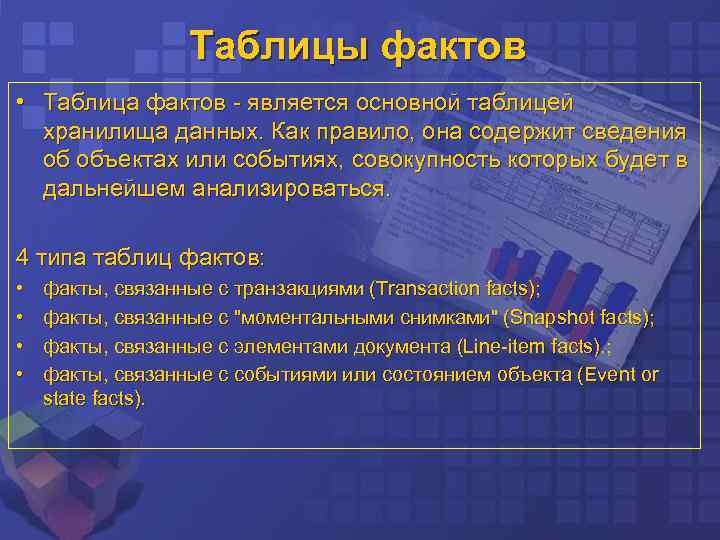 Таблицы фактов

• Таблица фактов - является основной таблицей хранилища данных. Как правило, она содержит сведения об объектах или событиях, совокупность которых будет в дальнейшем анализироваться.

4 типа таблиц фактов:

• факты, связанные с транзакциями (Transaction facts);
• факты, связанные с "моментальными снимками" (Snapshot facts);
• факты, связанные с элементами документа (Line-item facts).;
• факты, связанные с событиями или состоянием объекта (Event or state facts).